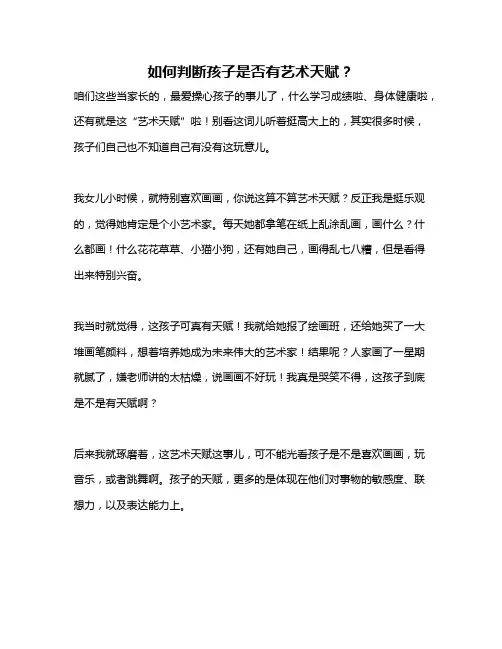 如何判断孩子是否有艺术天赋？

咱们这些当家长的，最爱操心孩子的事儿了，什么学习成绩啦、身体健康啦，还有就是这“艺术天赋”啦！别看这词儿听着挺高大上的，其实很多时候，孩子们自己也不知道自己有没有这玩意儿。

我女儿小时候，就特别喜欢画画，你说这算不算艺术天赋？反正我是挺乐观的，觉得她肯定是个小艺术家。每天她都拿笔在纸上乱涂乱画，画什么？什么都画！什么花花草草、小猫小狗，还有她自己，画得乱七八糟，但是看得出来特别兴奋。

我当时就觉得，这孩子可真有天赋！我就给她报了绘画班，还给她买了一大堆画笔颜料，想着培养她成为未来伟大的艺术家！结果呢？人家画了一星期就腻了，嫌老师讲的太枯燥，说画画不好玩！我真是哭笑不得，这孩子到底是不是有天赋啊？

后来我就琢磨着，这艺术天赋这事儿，可不能光看孩子是不是喜欢画画，玩音乐，或者跳舞啊。孩子的天赋，更多的是体现在他们对事物的敏感度、联想力，以及表达能力上。